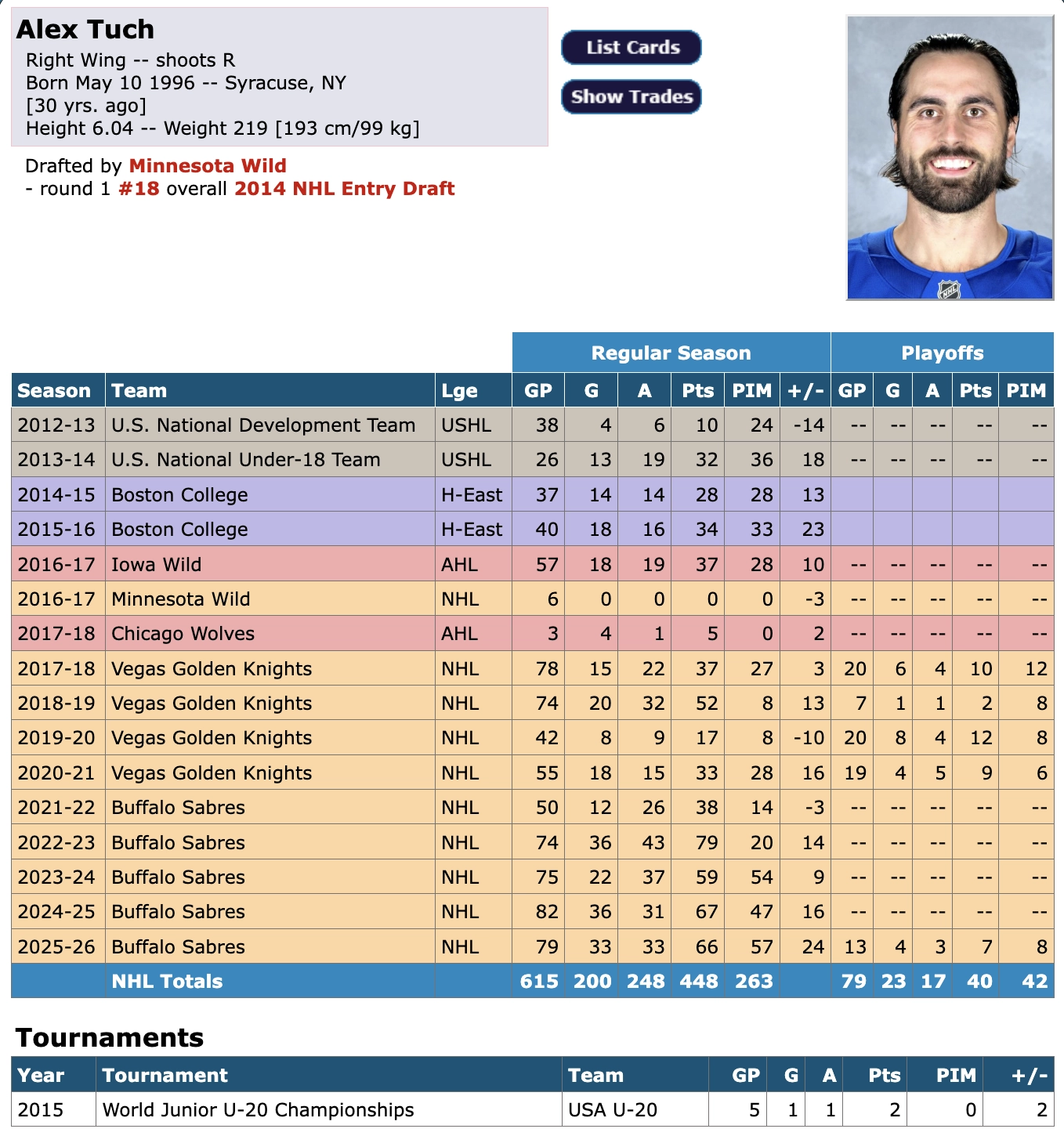 Alex Tuch
Right Wing -- shoots R
Born May 10 1996 -- Syracuse, NY
[30 yrs. ago]
Height 6.04 -- Weight 219 [193 cm/99 kg]

List Cards
Show Trades

Drafted by Minnesota Wild
- round 1 #18 overall 2014 NHL Entry Draft

| | | | Regular Season | | | | | | Playoffs | | | | |
|---|---|---|---|---|---|---|---|---|---|---|---|---|---|
| Season | Team | Lge | GP | G | A | Pts | PIM | +/- | GP | G | A | Pts | PIM |
| 2012-13 | U.S. National Development Team | USHL | 38 | 4 | 6 | 10 | 24 | -14 | -- | -- | -- | -- | -- |
| 2013-14 | U.S. National Under-18 Team | USHL | 26 | 13 | 19 | 32 | 36 | 18 | -- | -- | -- | -- | -- |
| 2014-15 | Boston College | H-East | 37 | 14 | 14 | 28 | 28 | 13 | | | | | |
| 2015-16 | Boston College | H-East | 40 | 18 | 16 | 34 | 33 | 23 | | | | | |
| 2016-17 | Iowa Wild | AHL | 57 | 18 | 19 | 37 | 28 | 10 | -- | -- | -- | -- | -- |
| 2016-17 | Minnesota Wild | NHL | 6 | 0 | 0 | 0 | 0 | -3 | -- | -- | -- | -- | -- |
| 2017-18 | Chicago Wolves | AHL | 3 | 4 | 1 | 5 | 0 | 2 | -- | -- | -- | -- | -- |
| 2017-18 | Vegas Golden Knights | NHL | 78 | 15 | 22 | 37 | 27 | 3 | 20 | 6 | 4 | 10 | 12 |
| 2018-19 | Vegas Golden Knights | NHL | 74 | 20 | 32 | 52 | 8 | 13 | 7 | 1 | 1 | 2 | 8 |
| 2019-20 | Vegas Golden Knights | NHL | 42 | 8 | 9 | 17 | 8 | -10 | 20 | 8 | 4 | 12 | 8 |
| 2020-21 | Vegas Golden Knights | NHL | 55 | 18 | 15 | 33 | 28 | 16 | 19 | 4 | 5 | 9 | 6 |
| 2021-22 | Buffalo Sabres | NHL | 50 | 12 | 26 | 38 | 14 | -3 | -- | -- | -- | -- | -- |
| 2022-23 | Buffalo Sabres | NHL | 74 | 36 | 43 | 79 | 20 | 14 | -- | -- | -- | -- | -- |
| 2023-24 | Buffalo Sabres | NHL | 75 | 22 | 37 | 59 | 54 | 9 | -- | -- | -- | -- | -- |
| 2024-25 | Buffalo Sabres | NHL | 82 | 36 | 31 | 67 | 47 | 16 | -- | -- | -- | -- | -- |
| 2025-26 | Buffalo Sabres | NHL | 79 | 33 | 33 | 66 | 57 | 24 | 13 | 4 | 3 | 7 | 8 |
| | NHL Totals | | 615 | 200 | 248 | 448 | 263 | | 79 | 23 | 17 | 40 | 42 |

Tournaments
| Year | Tournament | Team | GP | G | A | Pts | PIM | +/- |
|---|---|---|---|---|---|---|---|---|
| 2015 | World Junior U-20 Championships | USA U-20 | 5 | 1 | 1 | 2 | 0 | 2 |